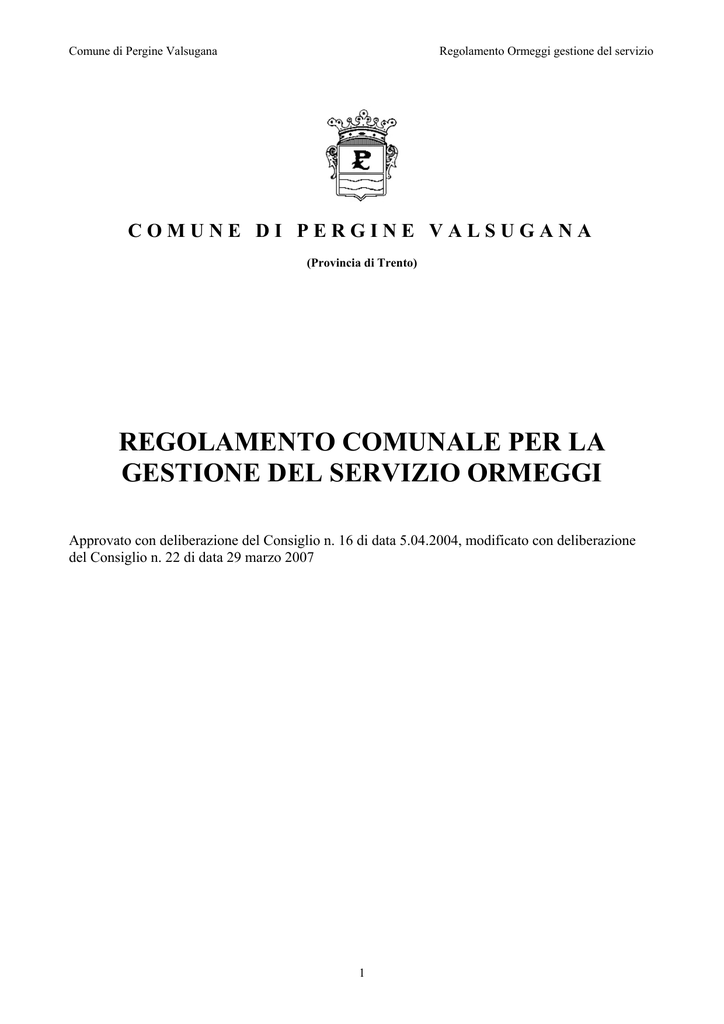 Comune di Pergine Valsugana

Regolamento Ormeggi gestione del servizio

P

COMUNE DI PERGINE VALSUGANA

(Provincia di Trento)

REGOLAMENTO COMUNALE PER LA GESTIONE DEL SERVIZIO ORMEGGI

Approvato con deliberazione del Consiglio n. 16 di data 5.04.2004, modificato con deliberazione del Consiglio n. 22 di data 29 marzo 2007

1